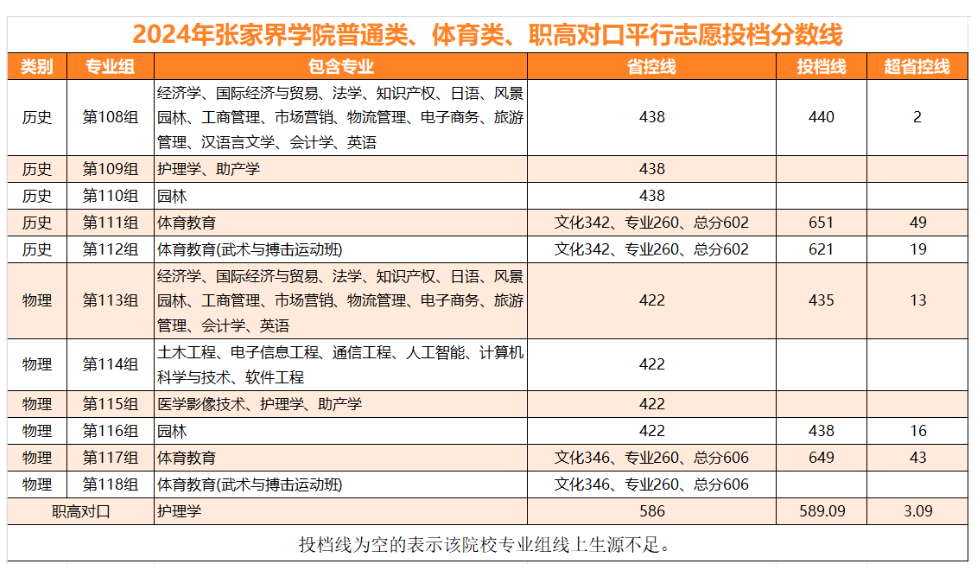 2024年张家界学院普通类、体育类、职高对口平行志愿投档分数线

| 类别 | 专业组 | 包含专业 | 省控线 | 投档线 | 超省控线 |
|---|---|---|---|---|---|
| 历史 | 第108组 | 经济学、国际经济与贸易、法学、知识产权、日语、风景园林、工商管理、市场营销、物流管理、电子商务、旅游管理、汉语言文学、会计学、英语 | 438 | 440 | 2 |
| 历史 | 第109组 | 护理学、助产学 | 438 | | |
| 历史 | 第110组 | 园林 | 438 | | |
| 历史 | 第111组 | 体育教育 | 文化342、专业260、总分602 | 651 | 49 |
| 历史 | 第112组 | 体育教育(武术与搏击运动班) | 文化342、专业260、总分602 | 621 | 19 |
| 物理 | 第113组 | 经济学、国际经济与贸易、法学、知识产权、日语、风景园林、工商管理、市场营销、物流管理、电子商务、旅游管理、会计学、英语 | 422 | 435 | 13 |
| 物理 | 第114组 | 土木工程、电子信息工程、通信工程、人工智能、计算机科学与技术、软件工程 | 422 | | |
| 物理 | 第115组 | 医学影像技术、护理学、助产学 | 422 | | |
| 物理 | 第116组 | 园林 | 422 | 438 | 16 |
| 物理 | 第117组 | 体育教育 | 文化346、专业260、总分606 | 649 | 43 |
| 物理 | 第118组 | 体育教育(武术与搏击运动班) | 文化346、专业260、总分606 | | |
| 职高对口 | | 护理学 | 586 | 589.09 | 3.09 |

投档线为空的表示该院校专业组线上生源不足。